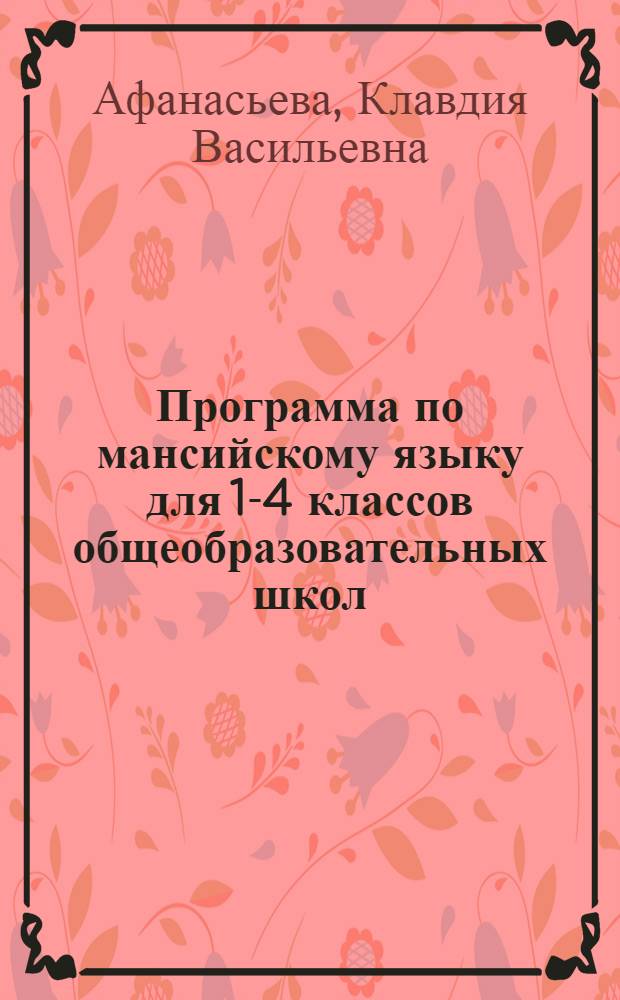 Афанасьева, Клавдия Васильевна

Программа по мансийскому языку для 1-4 классов общеобразовательных школ